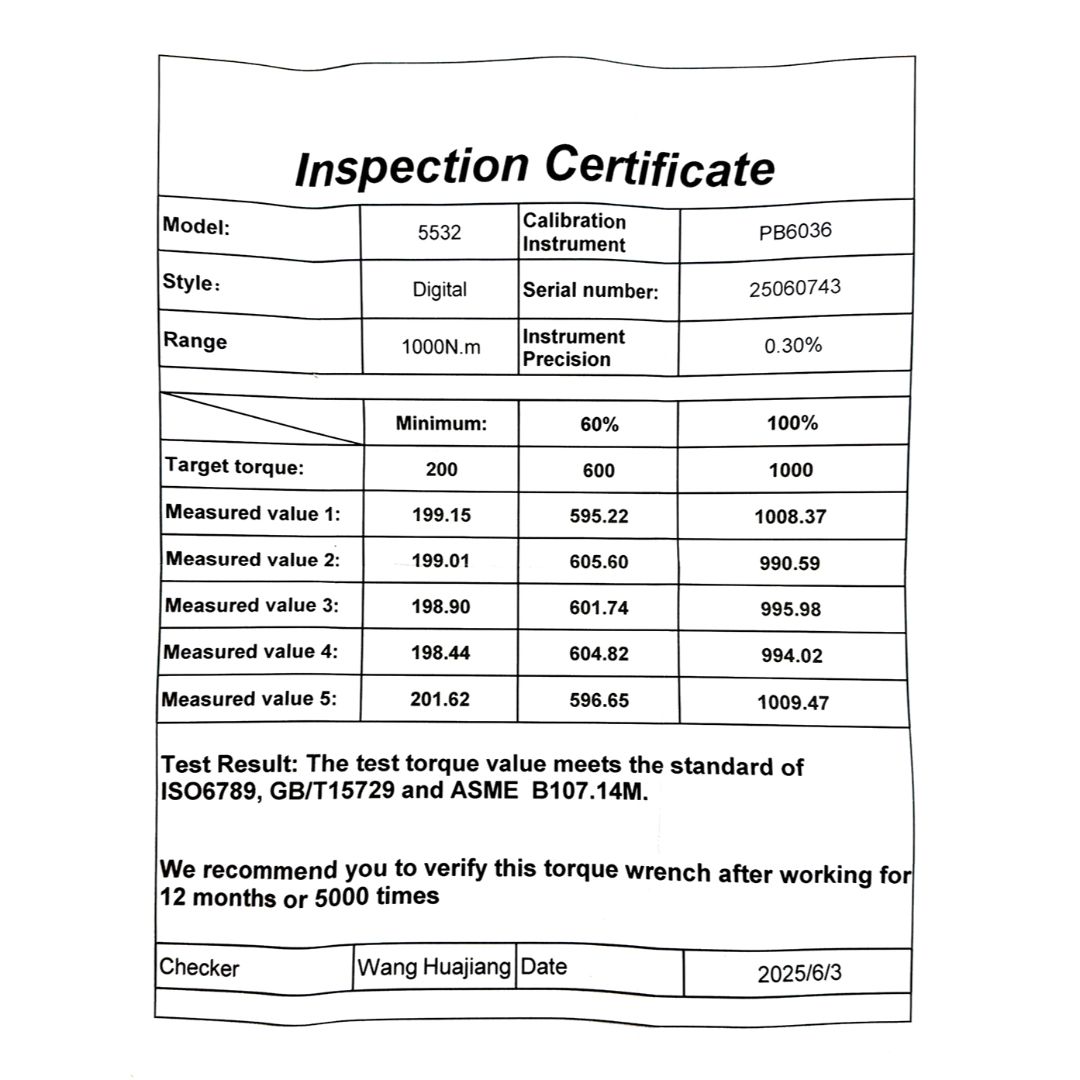 Inspection Certificate

| Model: | 5532 | Calibration Instrument | PB6036 |
|---|---|---|---|
| Style： | Digital | Serial number: | 25060743 |
| Range | 1000N.m | Instrument Precision | 0.30% |

| | Minimum: | 60% | 100% |
|---|---|---|---|
| Target torque: | 200 | 600 | 1000 |
| Measured value 1: | 199.15 | 595.22 | 1008.37 |
| Measured value 2: | 199.01 | 605.60 | 990.59 |
| Measured value 3: | 198.90 | 601.74 | 995.98 |
| Measured value 4: | 198.44 | 604.82 | 994.02 |
| Measured value 5: | 201.62 | 596.65 | 1009.47 |

Test Result: The test torque value meets the standard of ISO6789, GB/T15729 and ASME B107.14M.

We recommend you to verify this torque wrench after working for 12 months or 5000 times

| Checker | Wang Huajiang | Date | 2025/6/3 |
|---|---|---|---|